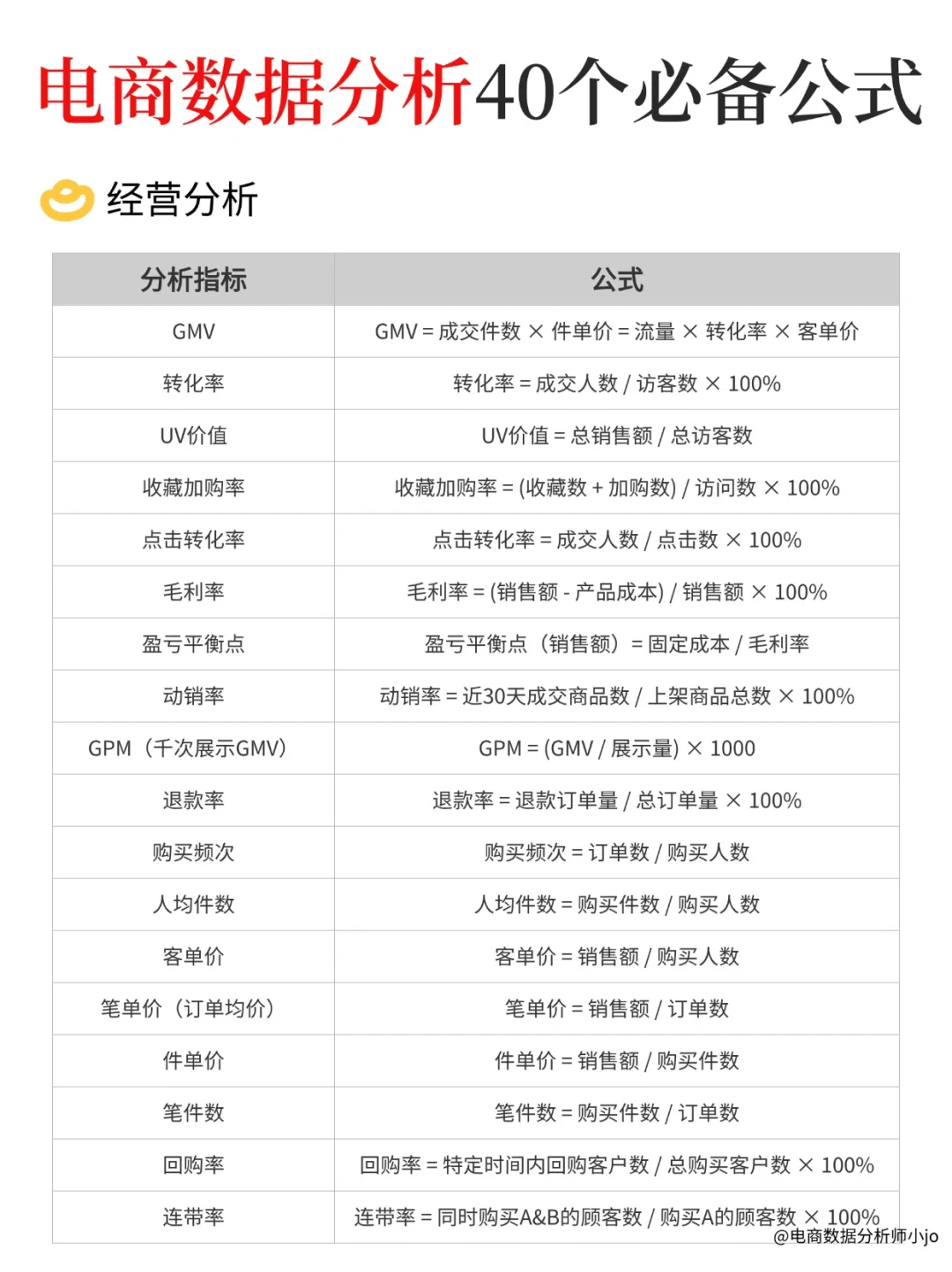 电商数据分析40个必备公式

经营分析

| 分析指标 | 公式 |
|---|---|
| GMV | GMV = 成交件数 × 件单价 = 流量 × 转化率 × 客单价 |
| 转化率 | 转化率 = 成交人数 / 访客数 × 100% |
| UV价值 | UV价值 = 总销售额 / 总访客数 |
| 收藏加购率 | 收藏加购率 = (收藏数 + 加购数) / 访问数 × 100% |
| 点击转化率 | 点击转化率 = 成交人数 / 点击数 × 100% |
| 毛利率 | 毛利率 = (销售额 - 产品成本) / 销售额 × 100% |
| 盈亏平衡点 | 盈亏平衡点（销售额）= 固定成本 / 毛利率 |
| 动销率 | 动销率 = 近30天成交商品数 / 上架商品总数 × 100% |
| GPM（千次展示GMV） | GPM = (GMV / 展示量) × 1000 |
| 退款率 | 退款率 = 退款订单量 / 总订单量 × 100% |
| 购买频次 | 购买频次 = 订单数 / 购买人数 |
| 人均件数 | 人均件数 = 购买件数 / 购买人数 |
| 客单价 | 客单价 = 销售额 / 购买人数 |
| 笔单价（订单均价） | 笔单价 = 销售额 / 订单数 |
| 件单价 | 件单价 = 销售额 / 购买件数 |
| 笔件数 | 笔件数 = 购买件数 / 订单数 |
| 回购率 | 回购率 = 特定时间内回购客户数 / 总购买客户数 × 100% |
| 连带率 | 连带率 = 同时购买A&B的顾客数 / 购买A的顾客数 × 100% |

@电商数据分析师小jo